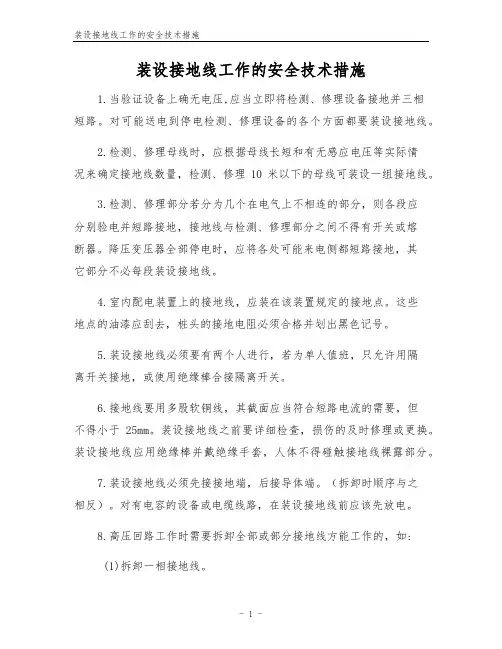 装设接地线工作的安全技术措施

装设接地线工作的安全技术措施

1.当验证设备上确无电压,应当立即将检测、修理设备接地并三相短路。对可能送电到停电检测、修理设备的各个方面都要装设接地线。

2.检测、修理母线时，应根据母线长短和有无感应电压等实际情况来确定接地线数量，检测、修理 10 米以下的母线可装设一组接地线。

3.检测、修理部分若分为几个在电气上不相连的部分，则各段应分别验电并短路接地，接地线与检测、修理部分之间不得有开关或熔断器。降压变压器全部停电时，应将各处可能来电侧都短路接地，其它部分不必每段装设接地线。

4.室内配电装置上的接地线，应装在该装置规定的接地点。这些地点的油漆应刮去，桩头的接地电阻必须合格并划出黑色记号。

5.装设接地线必须要有两个人进行，若为单人值班，只允许用隔离开关接地，或使用绝缘棒合接隔离开关。

6.接地线要用多股软铜线，其截面应当符合短路电流的需要，但不得小于 25mm。装设接地线之前要详细检查，损伤的及时修理或更换。装设接地线应用绝缘棒并戴绝缘手套，人体不得碰触接地线裸露部分。

7.装设接地线必须先接接地端，后接导体端。（拆卸时顺序与之相反）。对有电容的设备或电缆线路，在装设接地线前应该先放电。

8.高压回路工作时需要拆卸全部或部分接地线方能工作的，如:

(1)拆卸一相接地线。

- 1 -